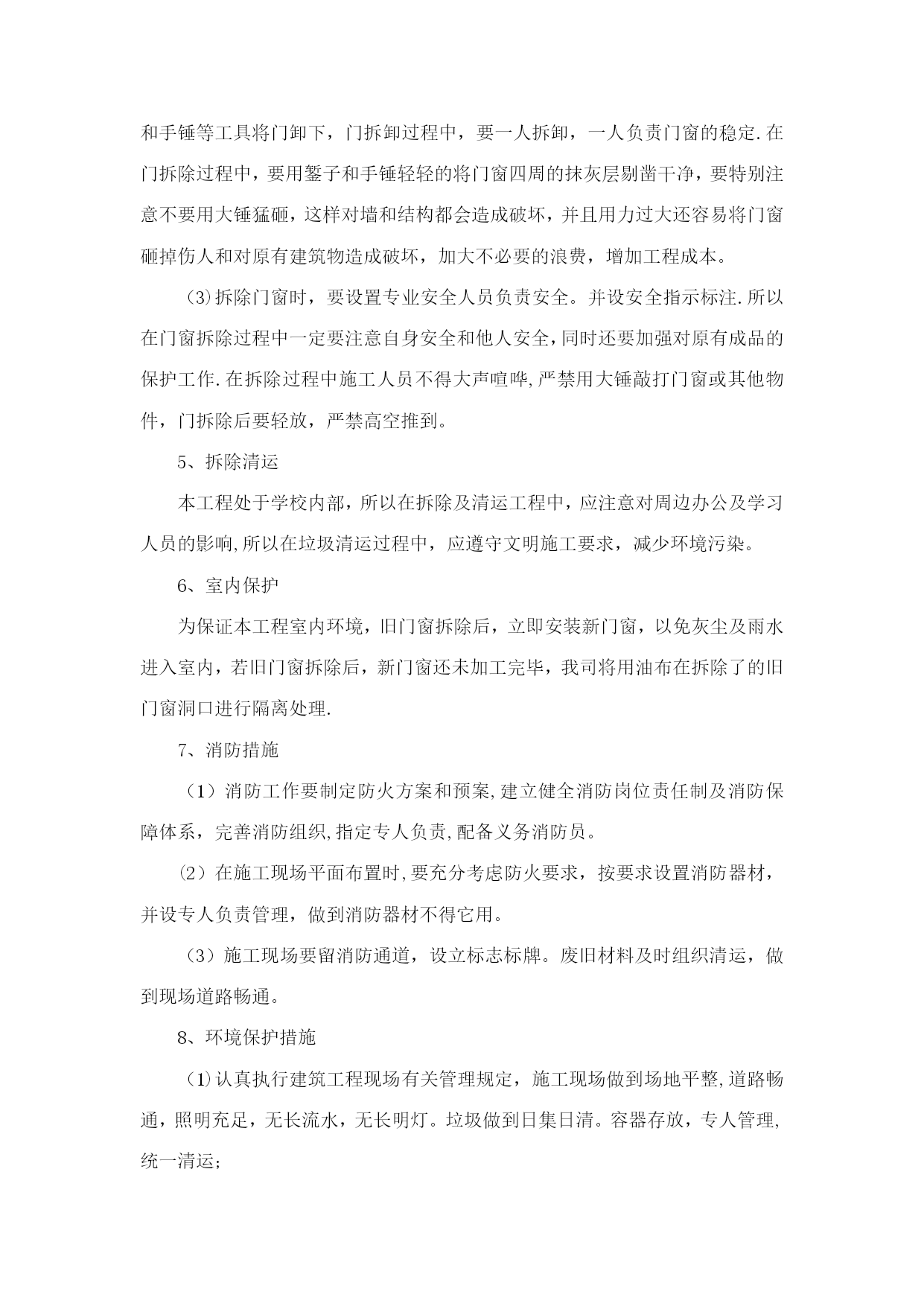 和手锤等工具将门卸下，门拆卸过程中，要一人拆卸，一人负责门窗的稳定.在门拆除过程中，要用錾子和手锤轻轻的将门窗四周的抹灰层剔凿干净，要特别注意不要用大锤猛砸，这样对墙和结构都会造成破坏，并且用力过大还容易将门窗砸掉伤人和对原有建筑物造成破坏，加大不必要的浪费，增加工程成本。

（3）拆除门窗时，要设置专业安全人员负责安全。并设安全指示标注.所以在门窗拆除过程中一定要注意自身安全和他人安全，同时还要加强对原有成品的保护工作.在拆除过程中施工人员不得大声喧哗,严禁用大锤敲打门窗或其他物件，门拆除后要轻放，严禁高空推到。

5、拆除清运

本工程处于学校内部，所以在拆除及清运工程中，应注意对周边办公及学习人员的影响,所以在垃圾清运过程中，应遵守文明施工要求，减少环境污染。

6、室内保护

为保证本工程室内环境，旧门窗拆除后，立即安装新门窗，以免灰尘及雨水进入室内，若旧门窗拆除后，新门窗还未加工完毕，我司将用油布在拆除了的旧门窗洞口进行隔离处理.

7、消防措施

（1）消防工作要制定防火方案和预案,建立健全消防岗位责任制及消防保障体系，完善消防组织,指定专人负责,配备义务消防员。

⑵在施工现场平面布置时,要充分考虑防火要求，按要求设置消防器材，并设专人负责管理，做到消防器材不得它用。

（3）施工现场要留消防通道，设立标志标牌。废旧材料及时组织清运，做到现场道路畅通。

8、环境保护措施

（1）认真执行建筑工程现场有关管理规定，施工现场做到场地平整,道路畅通，照明充足，无长流水，无长明灯。垃圾做到日集日清。容器存放，专人管理,统一清运；